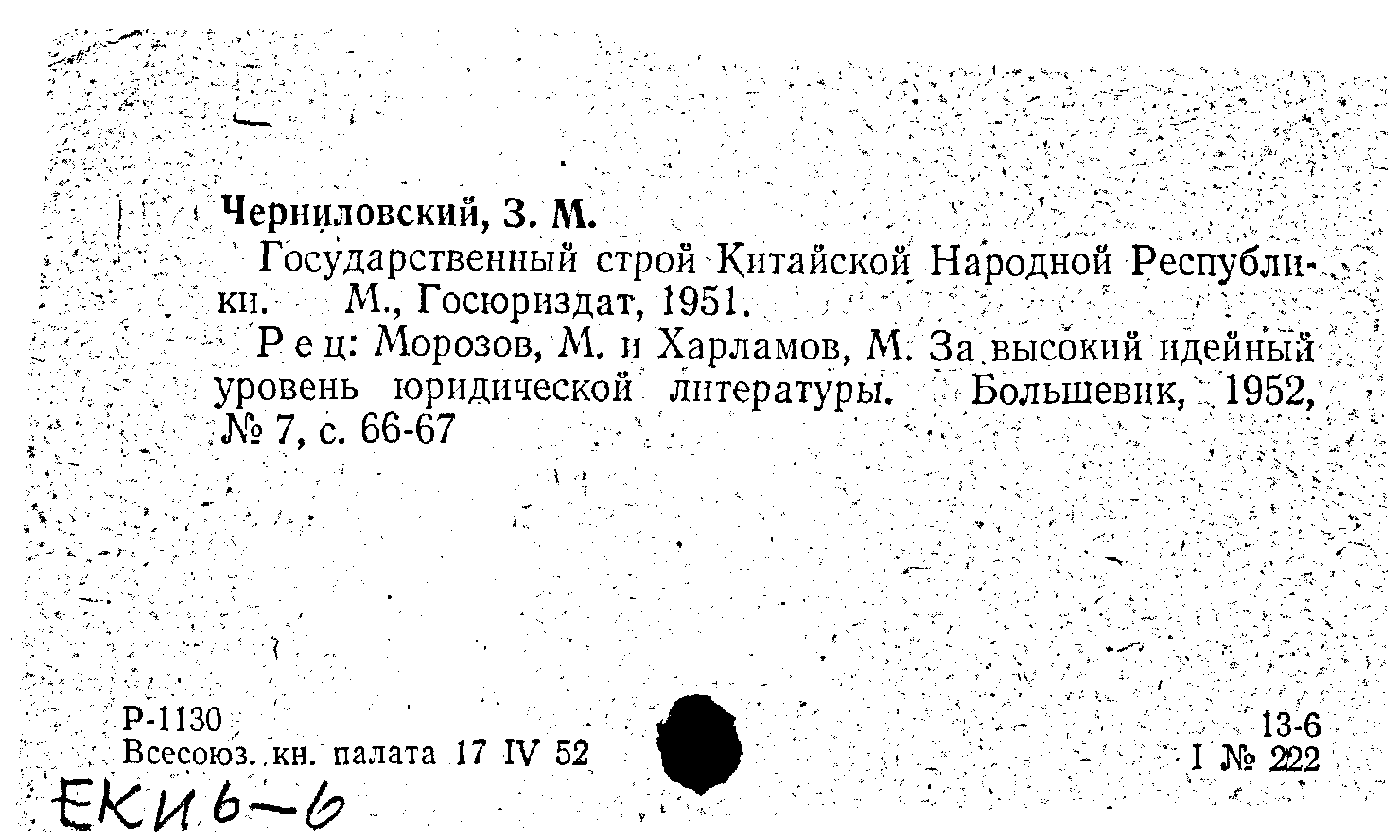 Черниловский, З. М.

Государственный строй Китайской Народной Республики. М., Госюриздат, 1951.

Рец: Морозов, М. и Харламов, М. За высокий идейный уровень юридической литературы. Большевик, 1952, № 7, с. 66-67

Р-1130
Всесоюз. кн. палата 17 IV 52

13-6
I № 222

ЕКИ6-6